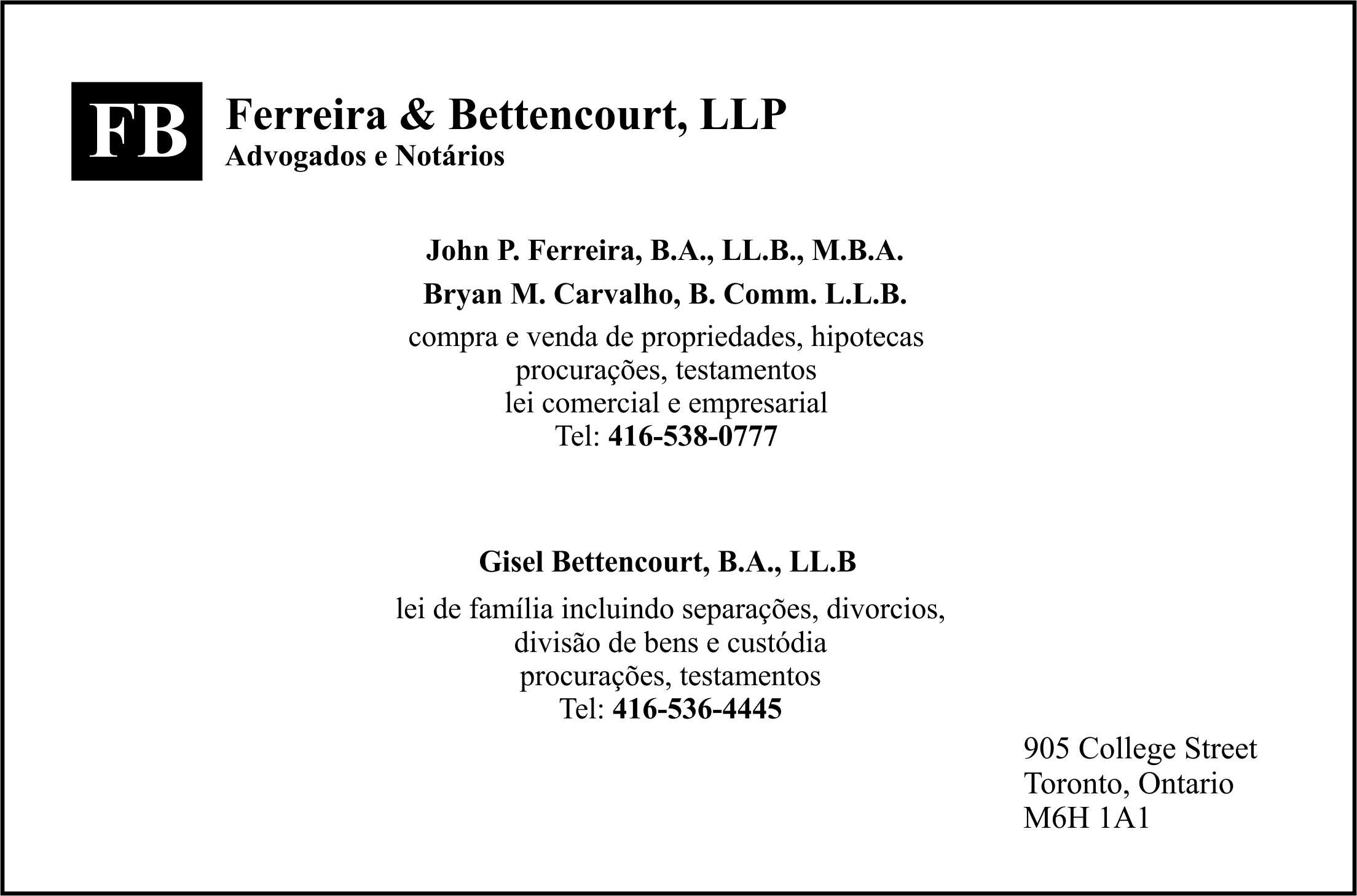 FB

Ferreira & Bettencourt, LLP
Advogados e Notários

John P. Ferreira, B.A., LL.B., M.B.A.
Bryan M. Carvalho, B. Comm. L.L.B.
compra e venda de propriedades, hipotecas
procurações, testamentos
lei comercial e empresarial
Tel: 416-538-0777

Gisel Bettencourt, B.A., LL.B
lei de família incluindo separações, divorcios,
divisão de bens e custódia
procurações, testamentos
Tel: 416-536-4445

905 College Street
Toronto, Ontario
M6H 1A1